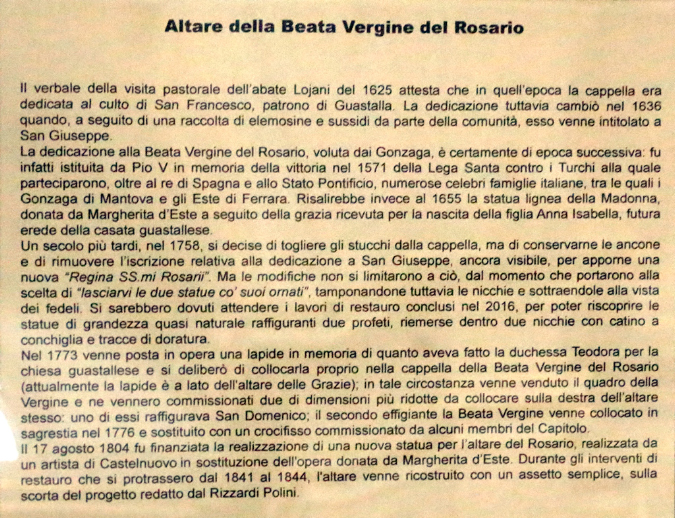 Altare della Beata Vergine del Rosario

Il verbale della visita pastorale dell'abate Lojani del 1625 attesta che in quell'epoca la cappella era dedicata al culto di San Francesco, patrono di Guastalla. La dedicazione tuttavia cambiò nel 1636 quando, a seguito di una raccolta di elemosine e sussidi da parte della comunità, esso venne intitolato a San Giuseppe.
La dedicazione alla Beata Vergine del Rosario, voluta dai Gonzaga, è certamente di epoca successiva: fu infatti istituita da Pio V in memoria della vittoria nel 1571 della Lega Santa contro i Turchi alla quale parteciparono, oltre al re di Spagna e allo Stato Pontificio, numerose celebri famiglie italiane, tra le quali i Gonzaga di Mantova e gli Este di Ferrara. Risalirebbe invece al 1655 la statua lignea della Madonna, donata da Margherita d'Este a seguito della grazia ricevuta per la nascita della figlia Anna Isabella, futura erede della casata guastallese.
Un secolo più tardi, nel 1758, si decise di togliere gli stucchi dalla cappella, ma di conservarne le ancone e di rimuovere l'iscrizione relativa alla dedicazione a San Giuseppe, ancora visibile, per apporne una nuova "Regina SS.mi Rosarii". Ma le modifiche non si limitarono a ciò, dal momento che portarono alla scelta di "lasciarvi le due statue co' suoi ornati", tamponandone tuttavia le nicchie e sottraendole alla vista dei fedeli. Si sarebbero dovuti attendere i lavori di restauro conclusi nel 2016, per poter riscoprire le statue di grandezza quasi naturale raffiguranti due profeti, riemerse dentro due nicchie con catino a conchiglia e tracce di doratura.
Nel 1773 venne posta in opera una lapide in memoria di quanto aveva fatto la duchessa Teodora per la chiesa guastallese e si deliberò di collocarla proprio nella cappella della Beata Vergine del Rosario (attualmente la lapide è a lato dell'altare delle Grazie); in tale circostanza venne venduto il quadro della Vergine e ne vennero commissionati due di dimensioni più ridotte da collocare sulla destra dell'altare stesso: uno di essi raffigurava San Domenico; il secondo effigiante la Beata Vergine venne collocato in sagrestia nel 1776 e sostituito con un crocifisso commissionato da alcuni membri del Capitolo.
Il 17 agosto 1804 fu finanziata la realizzazione di una nuova statua per l'altare del Rosario, realizzata da un artista di Castelnuovo in sostituzione dell'opera donata da Margherita d'Este. Durante gli interventi di restauro che si protrassero dal 1841 al 1844, l'altare venne ricostruito con un assetto semplice, sulla scorta del progetto redatto dal Rizzardi Polini.